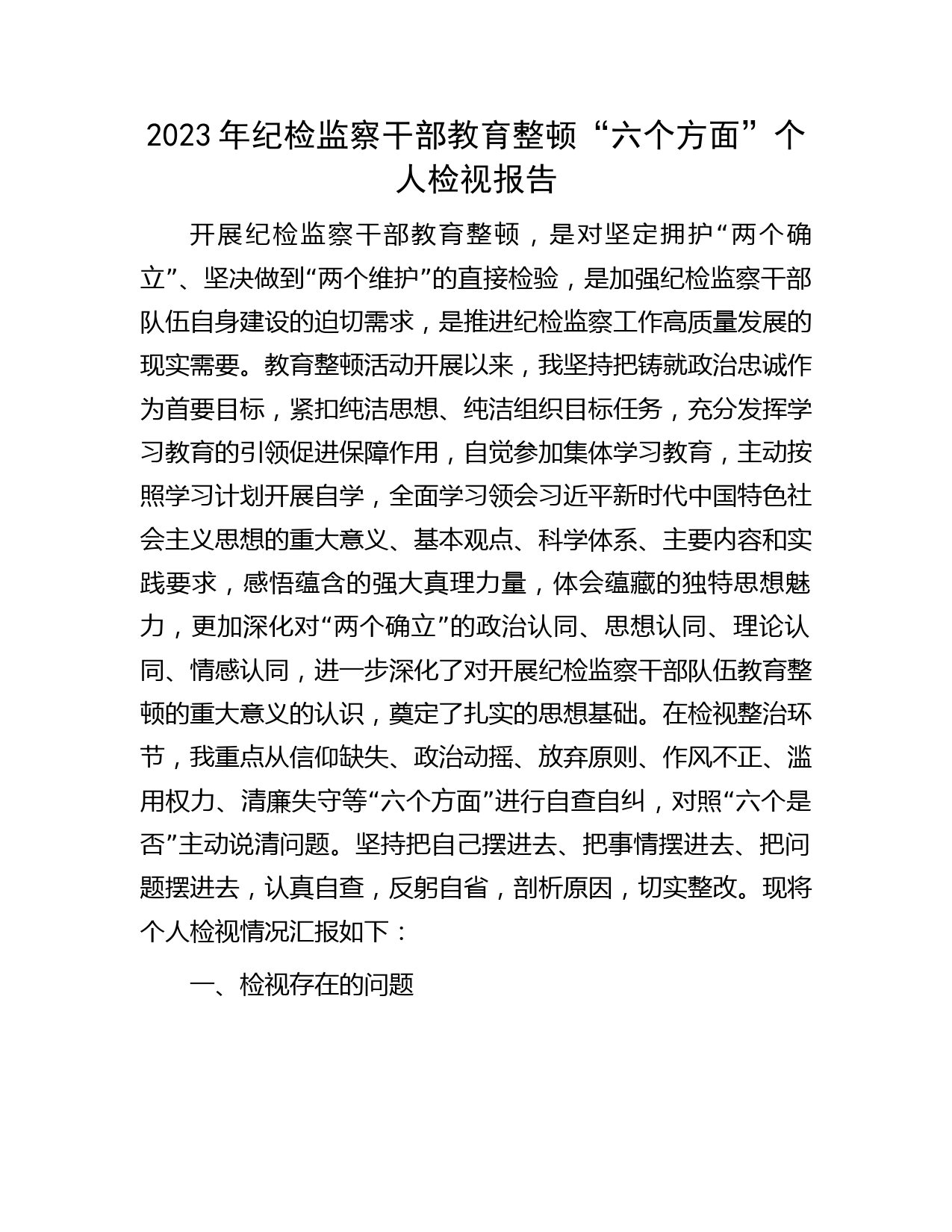 2023年纪检监察干部教育整顿“六个方面”个人检视报告

开展纪检监察干部教育整顿，是对坚定拥护“两个确立”、坚决做到“两个维护”的直接检验，是加强纪检监察干部队伍自身建设的迫切需求，是推进纪检监察工作高质量发展的现实需要。教育整顿活动开展以来，我坚持把铸就政治忠诚作为首要目标，紧扣纯洁思想、纯洁组织目标任务，充分发挥学习教育的引领促进保障作用，自觉参加集体学习教育，主动按照学习计划开展自学，全面学习领会习近平新时代中国特色社会主义思想的重大意义、基本观点、科学体系、主要内容和实践要求，感悟蕴含的强大真理力量，体会蕴藏的独特思想魅力，更加深化对“两个确立”的政治认同、思想认同、理论认同、情感认同，进一步深化了对开展纪检监察干部队伍教育整顿的重大意义的认识，奠定了扎实的思想基础。在检视整治环节，我重点从信仰缺失、政治动摇、放弃原则、作风不正、滥用权力、清廉失守等“六个方面”进行自查自纠，对照“六个是否”主动说清问题。坚持把自己摆进去、把事情摆进去、把问题摆进去，认真自查，反躬自省，剖析原因，切实整改。现将个人检视情况汇报如下：

一、检视存在的问题